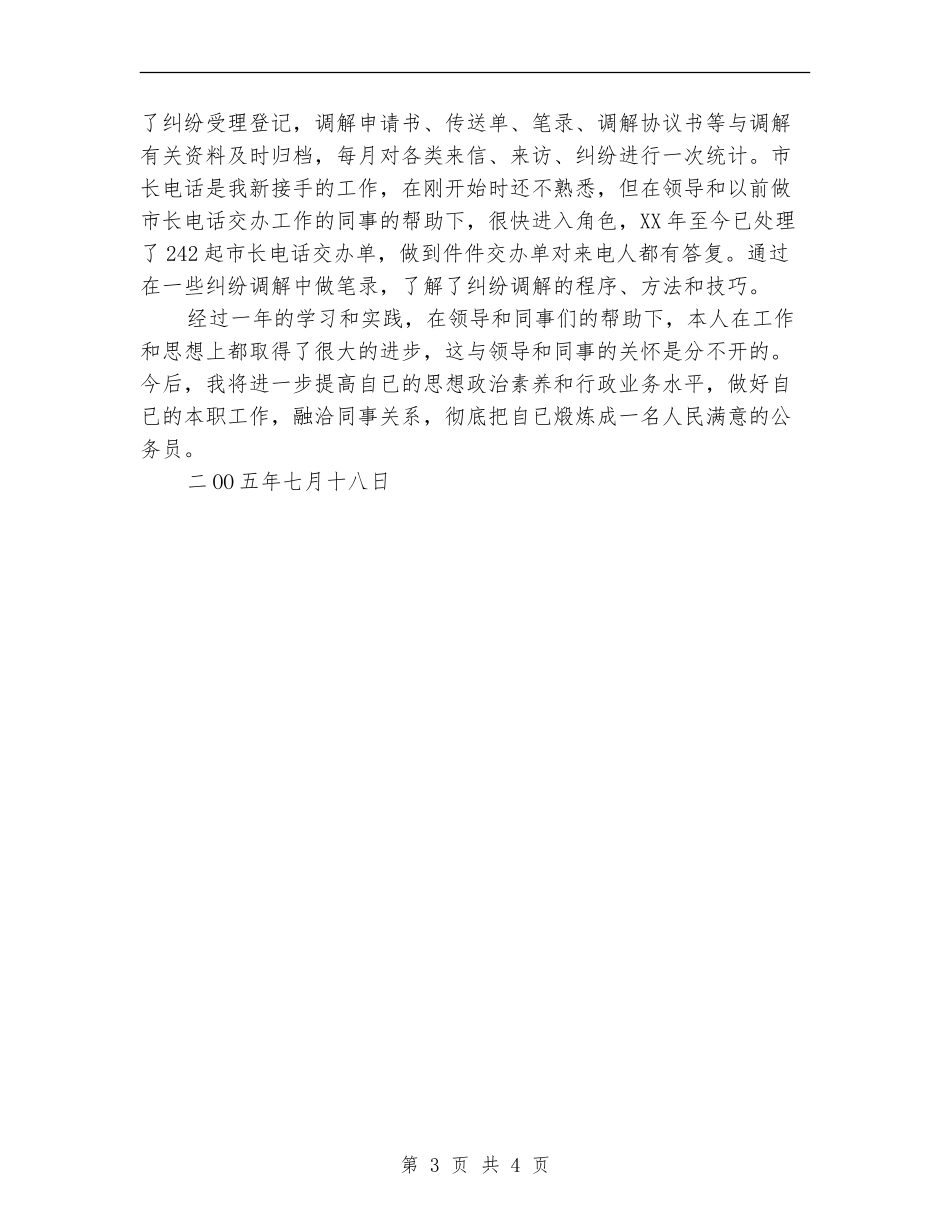 了纠纷受理登记，调解申请书、传送单、笔录、调解协议书等与调解有关资料及时归档，每月对各类来信、来访、纠纷进行一次统计。市长电话是我新接手的工作，在刚开始时还不熟悉，但在领导和以前做市长电话交办工作的同事的帮助下，很快进入角色，XX 年至今已处理了 242 起市长电话交办单，做到件件交办单对来电人都有答复。通过在一些纠纷调解中做笔录，了解了纠纷调解的程序、方法和技巧。

经过一年的学习和实践，在领导和同事们的帮助下，本人在工作和思想上都取得了很大的进步，这与领导和同事的关怀是分不开的。今后，我将进一步提高自已的思想政治素养和行政业务水平，做好自已的本职工作，融洽同事关系，彻底把自已煅炼成一名人民满意的公务员。

二 00 五年七月十八日

第 3 页 共 4 页